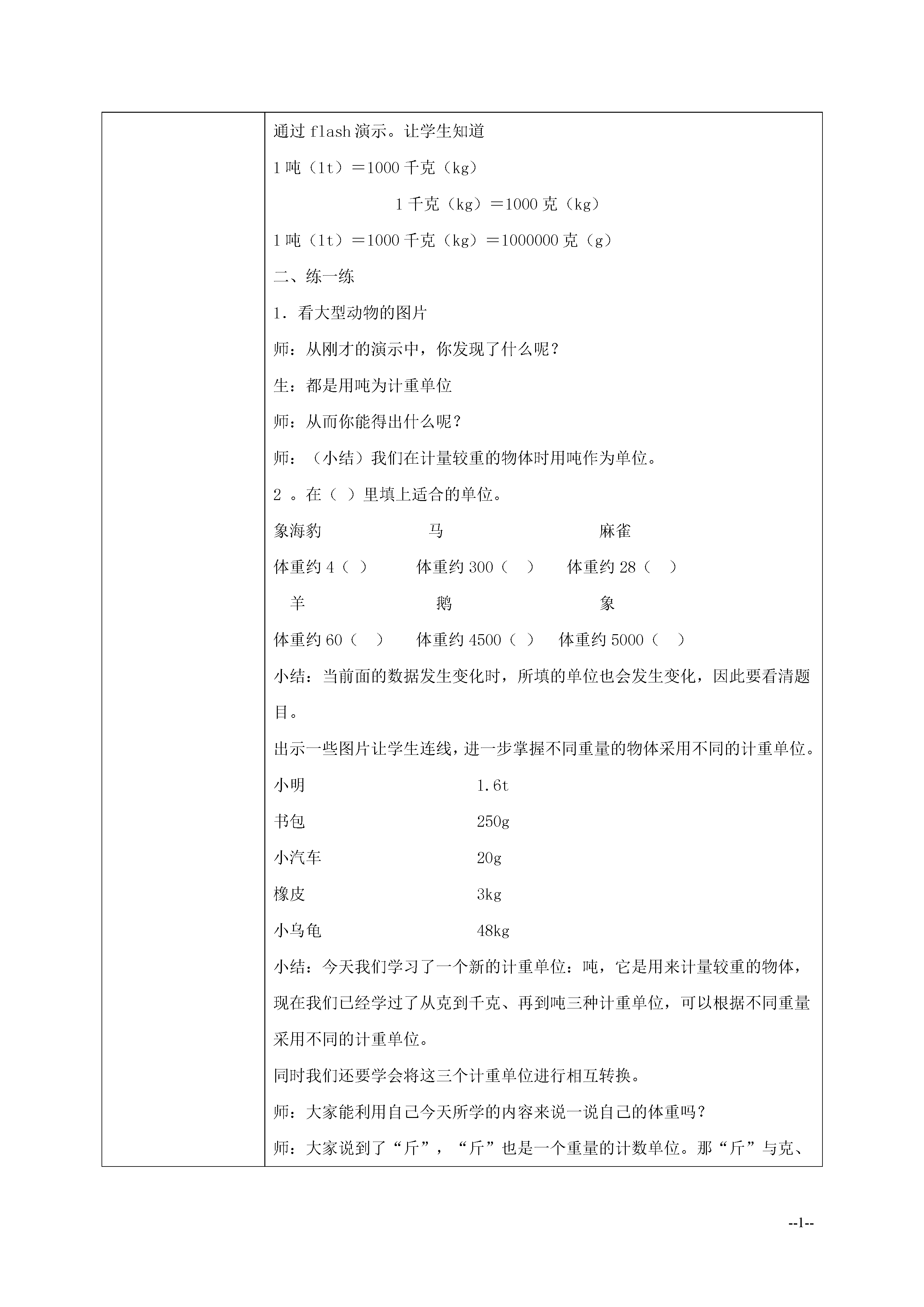 通过 flash 演示。让学生知道

1 吨（1t）＝1000 千克（kg）

1 千克（kg）＝1000 克（kg）

1 吨（1t）＝1000 千克（kg）＝1000000 克（g）

二、练一练

1．看大型动物的图片

师：从刚才的演示中，你发现了什么呢？

生：都是用吨为计重单位

师：从而你能得出什么呢？

师：（小结）我们在计量较重的物体时用吨作为单位。

2 。在（ ）里填上适合的单位。

象海豹 马 麻雀

体重约 4（ ） 体重约 300（ ） 体重约 28（ ）

羊 鹅 象

体重约 60（ ） 体重约 4500（ ） 体重约 5000（ ）

小结：当前面的数据发生变化时，所填的单位也会发生变化，因此要看清题目。

出示一些图片让学生连线，进一步掌握不同重量的物体采用不同的计重单位。

小明 1.6t

书包 250g

小汽车 20g

橡皮 3kg

小乌龟 48kg

小结：今天我们学习了一个新的计重单位：吨，它是用来计量较重的物体，现在我们已经学过了从克到千克、再到吨三种计重单位，可以根据不同重量采用不同的计重单位。

同时我们还要学会将这三个计重单位进行相互转换。

师：大家能利用自己今天所学的内容来说一说自己的体重吗？

师：大家说到了“斤”，“斤”也是一个重量的计数单位。那“斤”与克、

--1--